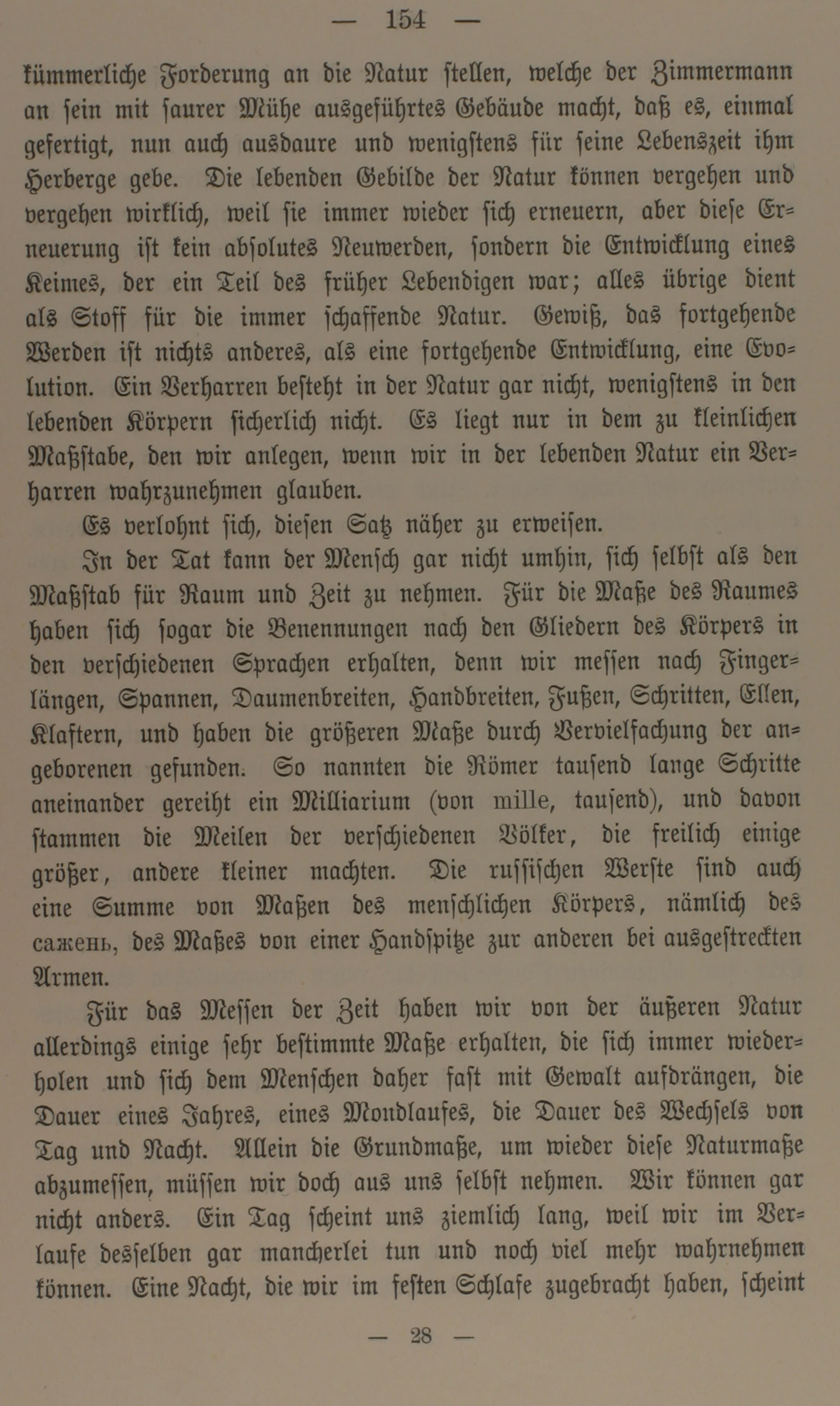 — 154 —

kümmerliche Forderung an die Natur stellen, welche der Zimmermann an sein mit saurer Mühe ausgeführtes Gebäude macht, daß es, einmal gefertigt, nun auch ausdaure und wenigstens für seine Lebenszeit ihm Herberge gebe. Die lebenden Gebilde der Natur können vergehen und vergehen wirklich, weil sie immer wieder sich erneuern, aber diese Erneuerung ist kein absolutes Neuwerden, sondern die Entwicklung eines Keimes, der ein Teil des früher Lebendigen war; alles übrige dient als Stoff für die immer schaffende Natur. Gewiß, das fortgehende Werden ist nichts anderes, als eine fortgehende Entwicklung, eine Evolution. Ein Verharren besteht in der Natur gar nicht, wenigstens in den lebenden Körpern sicherlich nicht. Es liegt nur in dem zu kleinlichen Maßstabe, den wir anlegen, wenn wir in der lebenden Natur ein Verharren wahrzunehmen glauben.

Es verlohnt sich, diesen Satz näher zu erweisen.

In der Tat kann der Mensch gar nicht umhin, sich selbst als den Maßstab für Raum und Zeit zu nehmen. Für die Maße des Raumes haben sich sogar die Benennungen nach den Gliedern des Körpers in den verschiedenen Sprachen erhalten, denn wir messen nach Fingerlängen, Spannen, Daumenbreiten, Handbreiten, Fußen, Schritten, Ellen, Klaftern, und haben die größeren Maße durch Vervielfachung der angeborenen gefunden. So nannten die Römer tausend lange Schritte aneinander gereiht ein Milliarium (von mille, tausend), und davon stammen die Meilen der verschiedenen Völker, die freilich einige größer, andere kleiner machten. Die russischen Werste sind auch eine Summe von Maßen des menschlichen Körpers, nämlich des сажень, des Maßes von einer Handspitze zur anderen bei ausgestreckten Armen.

Für das Messen der Zeit haben wir von der äußeren Natur allerdings einige sehr bestimmte Maße erhalten, die sich immer wiederholen und sich dem Menschen daher fast mit Gewalt aufdrängen, die Dauer eines Jahres, eines Mondlaufes, die Dauer des Wechsels von Tag und Nacht. Allein die Grundmaße, um wieder diese Naturmaße abzumessen, müssen wir doch aus uns selbst nehmen. Wir können gar nicht anders. Ein Tag scheint uns ziemlich lang, weil wir im Verlaufe desselben gar mancherlei tun und noch viel mehr wahrnehmen können. Eine Nacht, die wir im festen Schlafe zugebracht haben, scheint

— 28 —